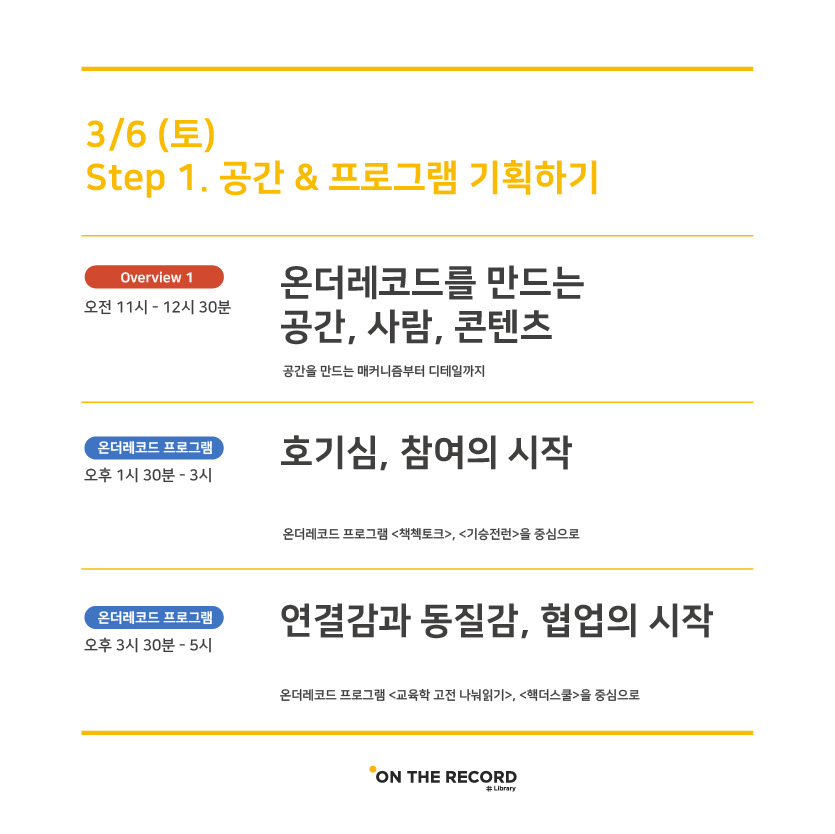 3/6 (토)
Step 1. 공간 & 프로그램 기획하기

Overview 1
오전 11시 - 12시 30분

온더레코드를 만드는
공간, 사람, 콘텐츠

공간을 만드는 매커니즘부터 디테일까지

온더레코드 프로그램
오후 1시 30분 - 3시

호기심, 참여의 시작

온더레코드 프로그램 <책첵토크>, <기승전런>을 중심으로

온더레코드 프로그램
오후 3시 30분 - 5시

연결감과 동질감, 협업의 시작

온더레코드 프로그램 <교육학 고전 나눠읽기>, <핵더스쿨>을 중심으로

ON THE RECORD
# Library